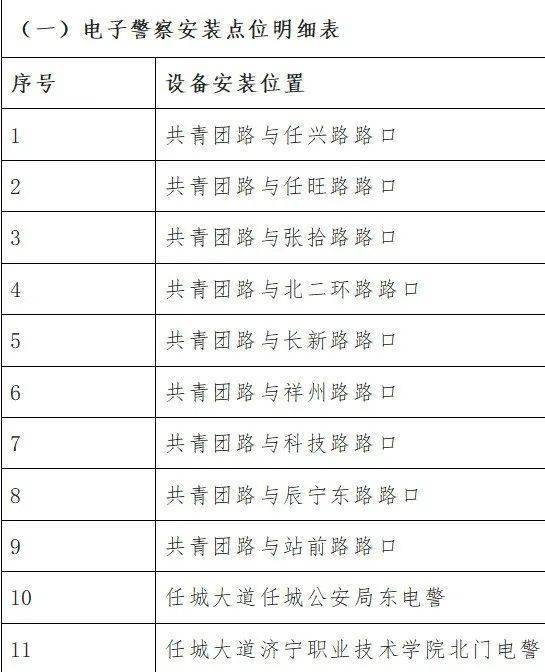 （一）电子警察安装点位明细表

| 序号 | 设备安装位置 |
|---|---|
| 1 | 共青团路与任兴路路口 |
| 2 | 共青团路与任旺路路口 |
| 3 | 共青团路与张拾路路口 |
| 4 | 共青团路与北二环路路口 |
| 5 | 共青团路与长新路路口 |
| 6 | 共青团路与祥州路路口 |
| 7 | 共青团路与科技路路口 |
| 8 | 共青团路与辰宁东路路口 |
| 9 | 共青团路与站前路路口 |
| 10 | 任城大道任城公安局东电警 |
| 11 | 任城大道济宁职业技术学院北门电警 |